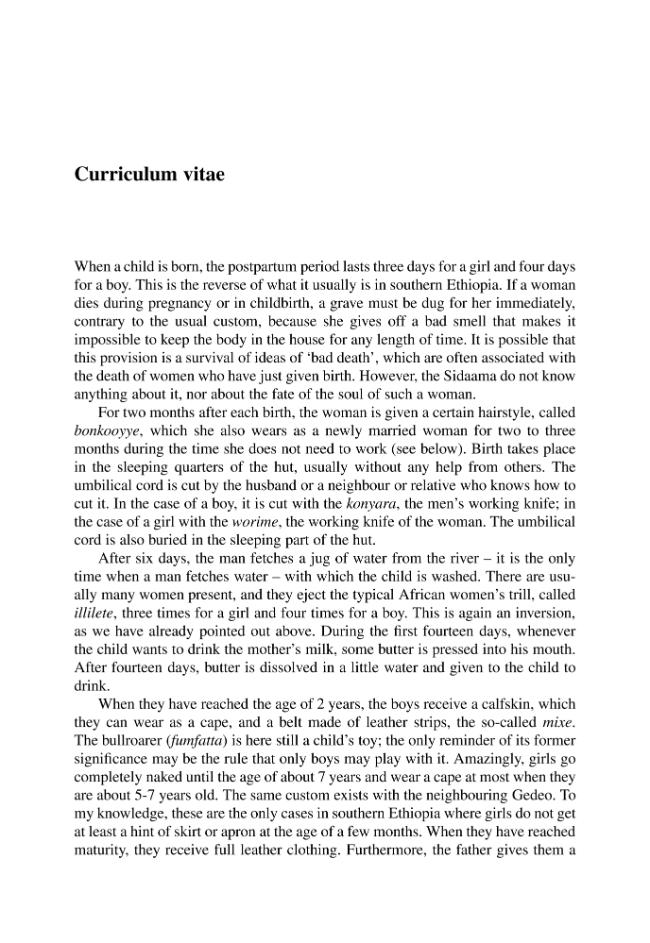 Curriculum vitae

When a child is born, the postpartum period lasts three days for a girl and four days for a boy. This is the reverse of what it usually is in southern Ethiopia. If a woman dies during pregnancy or in childbirth, a grave must be dug for her immediately, contrary to the usual custom, because she gives off a bad smell that makes it impossible to keep the body in the house for any length of time. It is possible that this provision is a survival of ideas of 'bad death', which are often associated with the death of women who have just given birth. However, the Sidaama do not know anything about it, nor about the fate of the soul of such a woman.

For two months after each birth, the woman is given a certain hairstyle, called bonkooyye, which she also wears as a newly married woman for two to three months during the time she does not need to work (see below). Birth takes place in the sleeping quarters of the hut, usually without any help from others. The umbilical cord is cut by the husband or a neighbour or relative who knows how to cut it. In the case of a boy, it is cut with the konyara, the men's working knife; in the case of a girl with the worime, the working knife of the woman. The umbilical cord is also buried in the sleeping part of the hut.

After six days, the man fetches a jug of water from the river – it is the only time when a man fetches water – with which the child is washed. There are usually many women present, and they eject the typical African women's trill, called illilete, three times for a girl and four times for a boy. This is again an inversion, as we have already pointed out above. During the first fourteen days, whenever the child wants to drink the mother's milk, some butter is pressed into his mouth. After fourteen days, butter is dissolved in a little water and given to the child to drink.

When they have reached the age of 2 years, the boys receive a calfskin, which they can wear as a cape, and a belt made of leather strips, the so-called mixe. The bullroarer (fumfatta) is here still a child's toy; the only reminder of its former significance may be the rule that only boys may play with it. Amazingly, girls go completely naked until the age of about 7 years and wear a cape at most when they are about 5-7 years old. The same custom exists with the neighbouring Gedeo. To my knowledge, these are the only cases in southern Ethiopia where girls do not get at least a hint of skirt or apron at the age of a few months. When they have reached maturity, they receive full leather clothing. Furthermore, the father gives them a